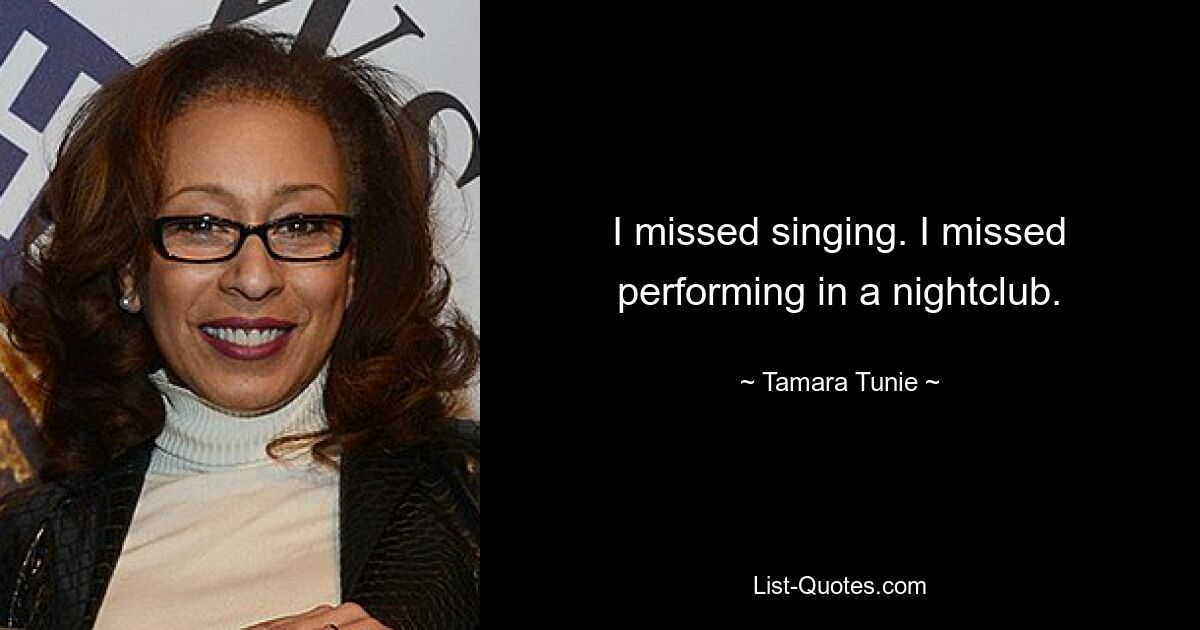 I missed singing. I missed performing in a nightclub.

~ Tamara Tunie ~

List-Quotes.com